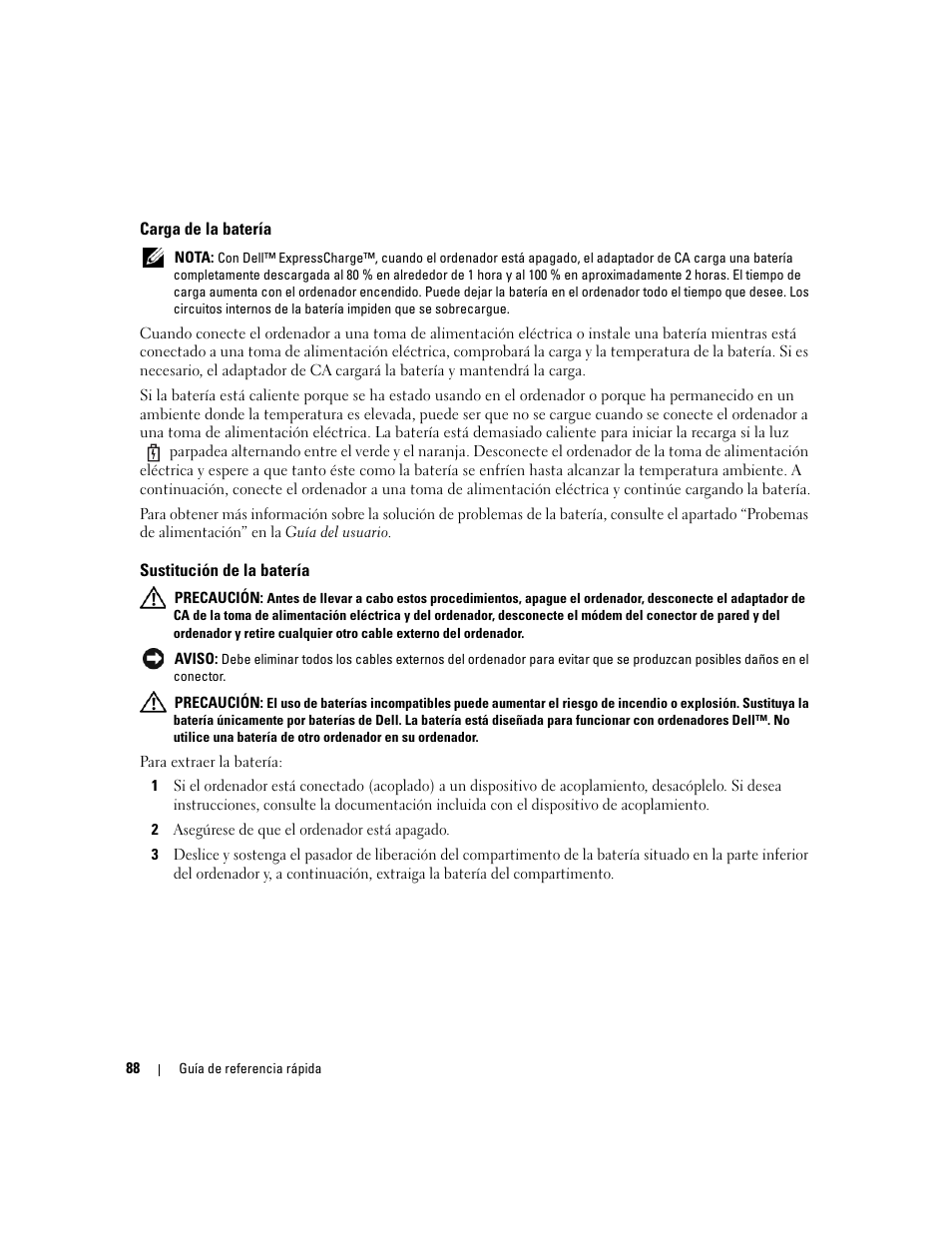 Carga de la batería

NOTA: Con Dell™ ExpressCharge™, cuando el ordenador está apagado, el adaptador de CA carga una batería completamente descargada al 80 % en alrededor de 1 hora y al 100 % en aproximadamente 2 horas. El tiempo de carga aumenta con el ordenador encendido. Puede dejar la batería en el ordenador todo el tiempo que desee. Los circuitos internos de la batería impiden que se sobrecargue.

Cuando conecte el ordenador a una toma de alimentación eléctrica o instale una batería mientras está conectado a una toma de alimentación eléctrica, comprobará la carga y la temperatura de la batería. Si es necesario, el adaptador de CA cargará la batería y mantendrá la carga.

Si la batería está caliente porque se ha estado usando en el ordenador o porque ha permanecido en un ambiente donde la temperatura es elevada, puede ser que no se cargue cuando se conecte el ordenador a una toma de alimentación eléctrica. La batería está demasiado caliente para iniciar la recarga si la luz parpadea alternando entre el verde y el naranja. Desconecte el ordenador de la toma de alimentación eléctrica y espere a que tanto éste como la batería se enfríen hasta alcanzar la temperatura ambiente. A continuación, conecte el ordenador a una toma de alimentación eléctrica y continúe cargando la batería.

Para obtener más información sobre la solución de problemas de la batería, consulte el apartado “Probemas de alimentación” en la Guía del usuario.

Sustitución de la batería

PRECAUCIÓN: Antes de llevar a cabo estos procedimientos, apague el ordenador, desconecte el adaptador de CA de la toma de alimentación eléctrica y del ordenador, desconecte el módem del conector de pared y del ordenador y retire cualquier otro cable externo del ordenador.

AVISO: Debe eliminar todos los cables externos del ordenador para evitar que se produzcan posibles daños en el conector.

PRECAUCIÓN: El uso de baterías incompatibles puede aumentar el riesgo de incendio o explosión. Sustituya la batería únicamente por baterías de Dell. La batería está diseñada para funcionar con ordenadores Dell™. No utilice una batería de otro ordenador en su ordenador.

Para extraer la batería:

1 Si el ordenador está conectado (acoplado) a un dispositivo de acoplamiento, desacóplelo. Si desea instrucciones, consulte la documentación incluida con el dispositivo de acoplamiento.

2 Asegúrese de que el ordenador está apagado.

3 Deslice y sostenga el pasador de liberación del compartimento de la batería situado en la parte inferior del ordenador y, a continuación, extraiga la batería del compartimento.

88 | Guía de referencia rápida